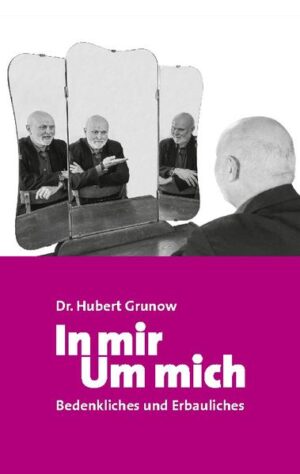 Dr. Hubert Grunow

In mir
Um mich

Bedenkliches und Erbauliches